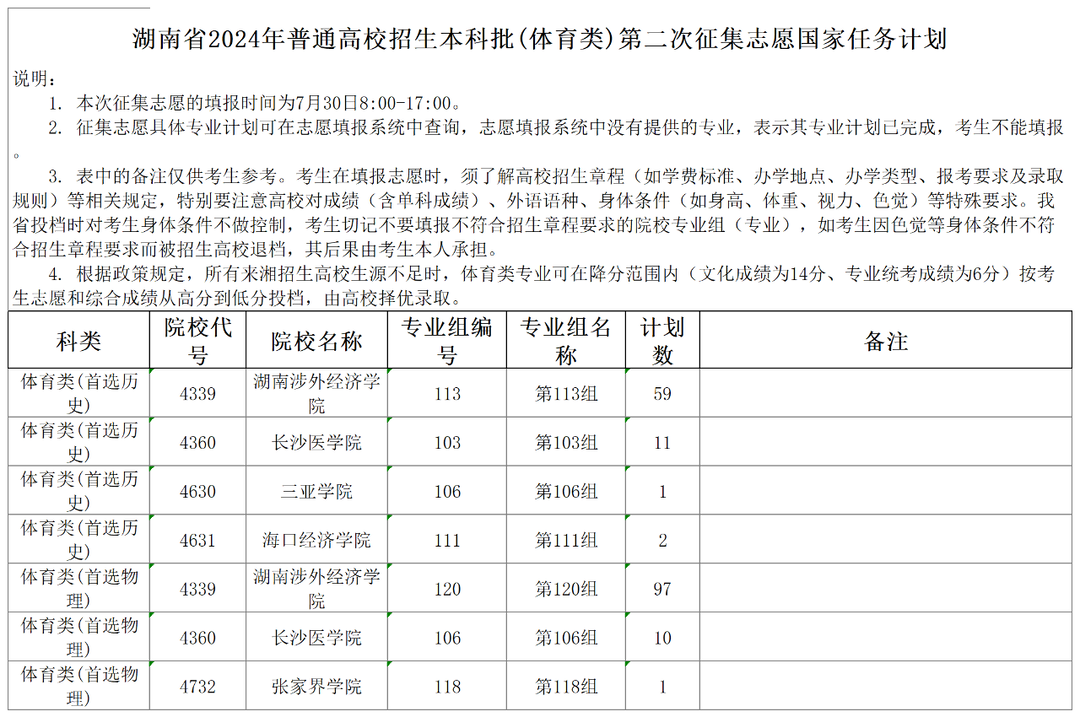 湖南省2024年普通高校招生本科批(体育类)第二次征集志愿国家任务计划

说明：

1. 本次征集志愿的填报时间为7月30日8:00-17:00。

2. 征集志愿具体专业计划可在志愿填报系统中查询，志愿填报系统中没有提供的专业，表示其专业计划已完成，考生不能填报。

3. 表中的备注仅供考生参考。考生在填报志愿时，须了解高校招生章程（如学费标准、办学地点、办学类型、报考要求及录取规则）等相关规定，特别要注意高校对成绩（含单科成绩）、外语语种、身体条件（如身高、体重、视力、色觉）等特殊要求。我省投档时对考生身体条件不做控制，考生切记不要填报不符合招生章程要求的院校专业组（专业），如考生因色觉等身体条件不符合招生章程要求而被招生高校退档，其后果由考生本人承担。

4. 根据政策规定，所有来湘招生高校生源不足时，体育类专业可在降分范围内（文化成绩为14分、专业统考成绩为6分）按考生志愿和综合成绩从高分到低分投档，由高校择优录取。

| 科类 | 院校代号 | 院校名称 | 专业组编号 | 专业组名称 | 计划数 | 备注 |
|---|---|---|---|---|---|---|
| 体育类（首选历史） | 4339 | 湖南涉外经济学院 | 113 | 第113组 | 59 | |
| 体育类（首选历史） | 4360 | 长沙医学院 | 103 | 第103组 | 11 | |
| 体育类（首选历史） | 4630 | 三亚学院 | 106 | 第106组 | 1 | |
| 体育类（首选历史） | 4631 | 海口经济学院 | 111 | 第111组 | 2 | |
| 体育类（首选物理） | 4339 | 湖南涉外经济学院 | 120 | 第120组 | 97 | |
| 体育类（首选物理） | 4360 | 长沙医学院 | 106 | 第106组 | 10 | |
| 体育类（首选物理） | 4732 | 张家界学院 | 118 | 第118组 | 1 | |